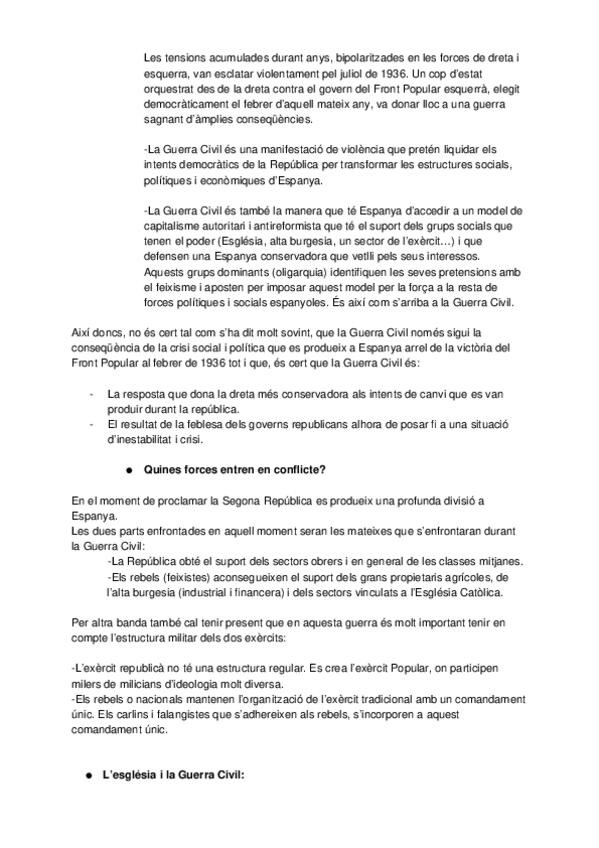 Les tensions acumulades durant anys, bipolaritzades en les forces de dreta i esquerra, van esclatar violentament pel juliol de 1936. Un cop d'estat orquestrat des de la dreta contra el govern del Front Popular esquerrà, elegit democràticament el febrer d'aquell mateix any, va donar lloc a una guerra sagnant d'àmplies conseqüències.

-La Guerra Civil és una manifestació de violència que pretén liquidar els intents democràtics de la República per transformar les estructures socials, polítiques i econòmiques d'Espanya.

-La Guerra Civil és també la manera que té Espanya d'accedir a un model de capitalisme autoritari i antireformista que té el suport dels grups socials que tenen el poder (Església, alta burgesia, un sector de l'exèrcit…) i que defensen una Espanya conservadora que vetlli pels seus interessos. Aquests grups dominants (oligarquia) identifiquen les seves pretensions amb el feixisme i aposten per imposar aquest model per la força a la resta de forces polítiques i socials espanyoles. És així com s'arriba a la Guerra Civil.

Així doncs, no és cert tal com s'ha dit molt sovint, que la Guerra Civil només sigui la conseqüència de la crisi social i política que es produeix a Espanya arrel de la victòria del Front Popular al febrer de 1936 tot i que, és cert que la Guerra Civil és:

- La resposta que dona la dreta més conservadora als intents de canvi que es van produir durant la república.
- El resultat de la feblesa dels governs republicans alhora de posar fi a una situació d'inestabilitat i crisi.

● Quines forces entren en conflicte?

En el moment de proclamar la Segona República es produeix una profunda divisió a Espanya.
Les dues parts enfrontades en aquell moment seran les mateixes que s'enfrontaran durant la Guerra Civil:
-La República obté el suport dels sectors obrers i en general de les classes mitjanes.
-Els rebels (feixistes) aconsegueixen el suport dels grans propietaris agrícoles, de l'alta burgesia (industrial i financera) i dels sectors vinculats a l'Església Catòlica.

Per altra banda també cal tenir present que en aquesta guerra és molt important tenir en compte l'estructura militar dels dos exèrcits:

-L'exèrcit republicà no té una estructura regular. Es crea l'exèrcit Popular, on participen milers de milicians d'ideologia molt diversa.
-Els rebels o nacionals mantenen l'organització de l'exèrcit tradicional amb un comandament únic. Els carlins i falangistes que s'adhereixen als rebels, s'incorporen a aquest comandament únic.

● L'església i la Guerra Civil: